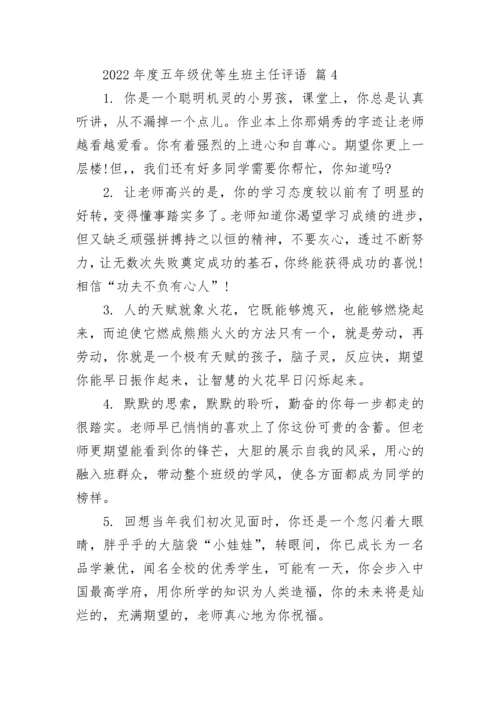 2022 年度五年级优等生班主任评语 篇 4

1. 你是一个聪明机灵的小男孩，课堂上，你总是认真听讲，从不漏掉一个点儿。作业本上你那娟秀的字迹让老师越看越爱看。你有着强烈的上进心和自尊心。期望你更上一层楼!但，，我们还有好多同学需要你帮忙，你知道吗?

2. 让老师高兴的是，你的学习态度较以前有了明显的好转，变得懂事踏实多了。老师知道你渴望学习成绩的进步，但又缺乏顽强拼搏持之以恒的精神，不要灰心，透过不断努力，让无数次失败奠定成功的基石，你终能获得成功的喜悦!相信“功夫不负有心人”!

3. 人的天赋就象火花，它既能够熄灭，也能够燃烧起来，而迫使它燃成熊熊火火的方法只有一个，就是劳动，再劳动，你就是一个极有天赋的孩子，脑子灵，反应快，期望你能早日振作起来，让智慧的火花早日闪烁起来。

4. 默默的思索，默默的聆听，勤奋的你每一步都走的很踏实。老师早已悄悄的喜欢上了你这份可贵的含蓄。但老师更期望能看到你的锋芒，大胆的展示自我的风采，用心的融入班群众，带动整个班级的学风，使各方面都成为同学的榜样。

5. 回想当年我们初次见面时，你还是一个忽闪着大眼睛，胖乎乎的大脑袋“小娃娃”，转眼间，你已成长为一名品学兼优，闻名全校的优秀学生，可能有一天，你会步入中国最高学府，用你所学的知识为人类造福，你的未来将是灿烂的，充满期望的，老师真心地为你祝福。